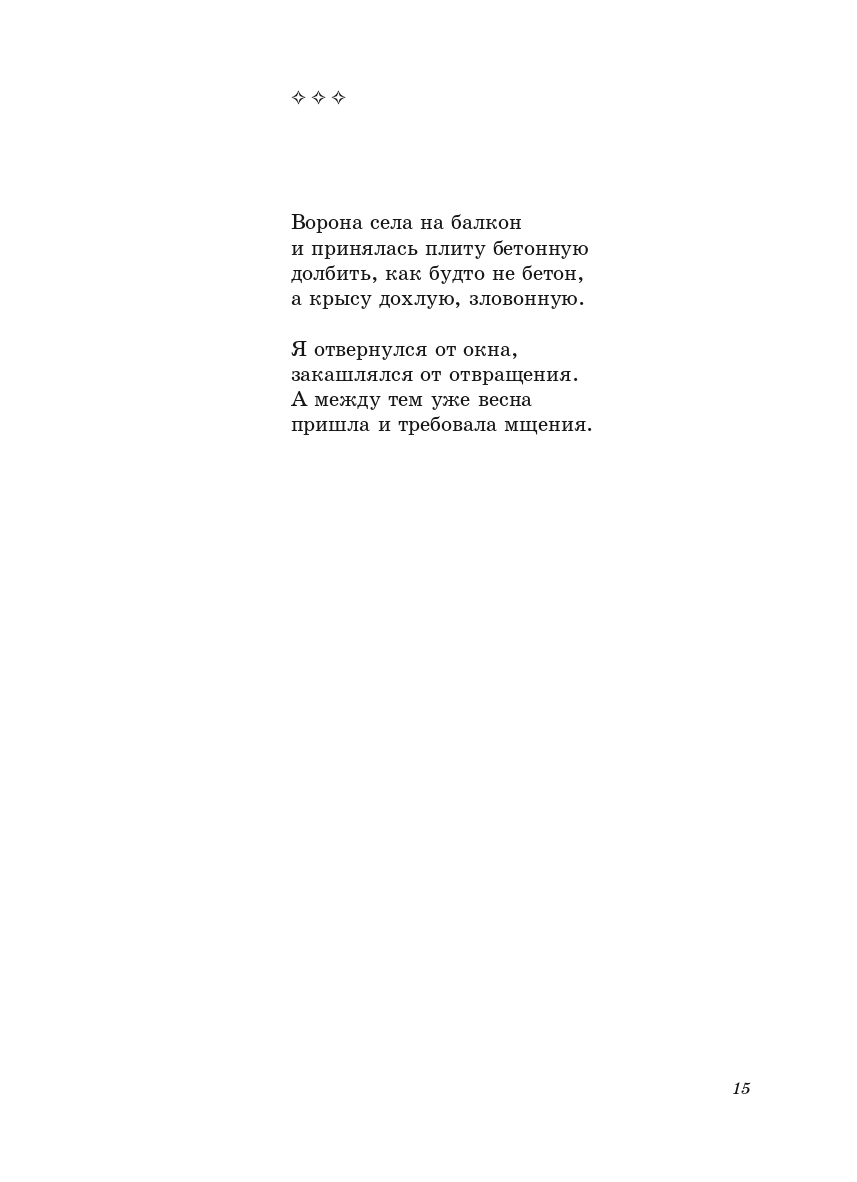 ✧ ✧ ✧

Ворона села на балкон
и принялась плиту бетонную
долбить, как будто не бетон,
а крысу дохлую, зловонную.

Я отвернулся от окна,
закашлялся от отвращения.
А между тем уже весна
пришла и требовала мщения.

15